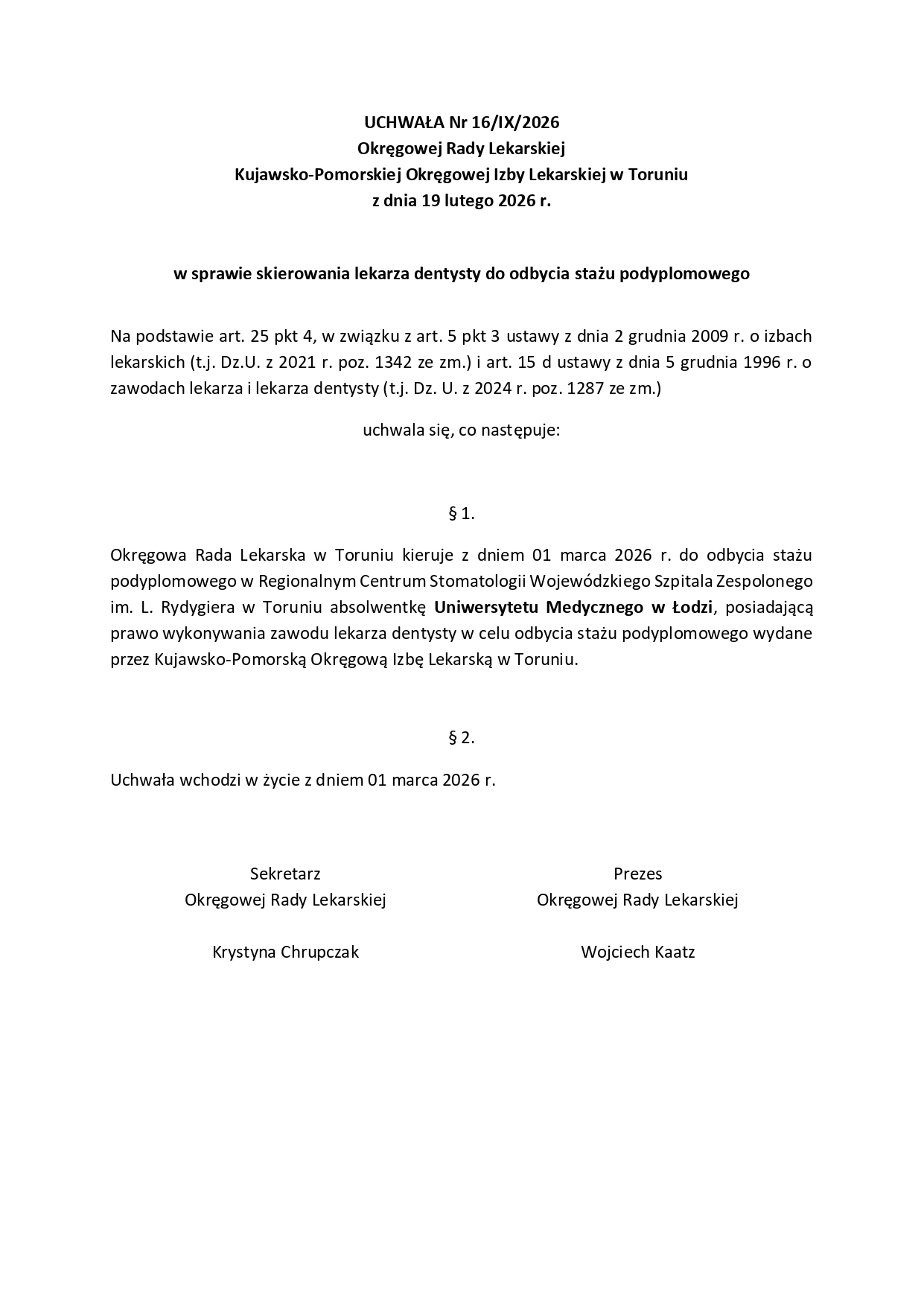 UCHWAŁA Nr 16/IX/2026
Okręgowej Rady Lekarskiej
Kujawsko-Pomorskiej Okręgowej Izby Lekarskiej w Toruniu
z dnia 19 lutego 2026 r.

w sprawie skierowania lekarza dentysty do odbycia stażu podyplomowego

Na podstawie art. 25 pkt 4, w związku z art. 5 pkt 3 ustawy z dnia 2 grudnia 2009 r. o izbach lekarskich (t.j. Dz.U. z 2021 r. poz. 1342 ze zm.) i art. 15 d ustawy z dnia 5 grudnia 1996 r. o zawodach lekarza i lekarza dentysty (t.j. Dz. U. z 2024 r. poz. 1287 ze zm.)

uchwala się, co następuje:

§ 1.

Okręgowa Rada Lekarska w Toruniu kieruje z dniem 01 marca 2026 r. do odbycia stażu podyplomowego w Regionalnym Centrum Stomatologii Wojewódzkiego Szpitala Zespolonego im. L. Rydygiera w Toruniu absolwentkę Uniwersytetu Medycznego w Łodzi, posiadającą prawo wykonywania zawodu lekarza dentysty w celu odbycia stażu podyplomowego wydane przez Kujawsko-Pomorską Okręgową Izbę Lekarską w Toruniu.

§ 2.

Uchwała wchodzi w życie z dniem 01 marca 2026 r.

Sekretarz
Okręgowej Rady Lekarskiej

Krystyna Chrupczak

Prezes
Okręgowej Rady Lekarskiej

Wojciech Kaatz